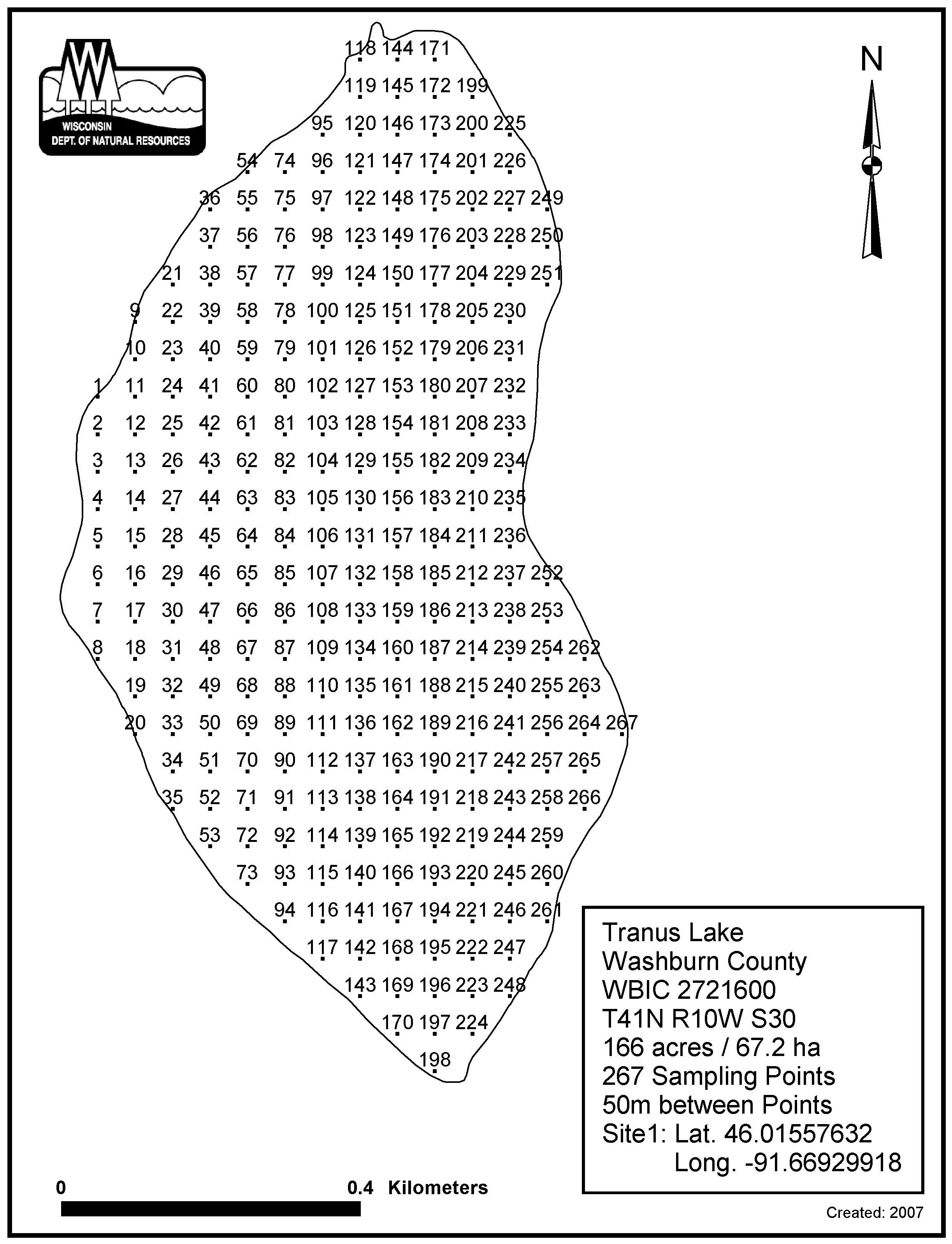 WISCONSIN
DEPT. OF NATURAL RESOURCES

N

118 144 171
119 145 172 199
95 120 146 173 200 225
54 74 96 121 147 174 201 226
36 55 75 97 122 148 175 202 227 249
37 56 76 98 123 149 176 203 228 250
21 38 57 77 99 124 150 177 204 229 251
9 22 39 58 78 100 125 151 178 205 230
10 23 40 59 79 101 126 152 179 206 231
1 11 24 41 60 80 102 127 153 180 207 232
2 12 25 42 61 81 103 128 154 181 208 233
3 13 26 43 62 82 104 129 155 182 209 234
4 14 27 44 63 83 105 130 156 183 210 235
5 15 28 45 64 84 106 131 157 184 211 236
6 16 29 46 65 85 107 132 158 185 212 237 252
7 17 30 47 66 86 108 133 159 186 213 238 253
8 18 31 48 67 87 109 134 160 187 214 239 254 262
19 32 49 68 88 110 135 161 188 215 240 255 263
20 33 50 69 89 111 136 162 189 216 241 256 264 267
34 51 70 90 112 137 163 190 217 242 257 265
35 52 71 91 113 138 164 191 218 243 258 266
53 72 92 114 139 165 192 219 244 259
73 93 115 140 166 193 220 245 260
94 116 141 167 194 221 246 261
117 142 168 195 222 247
143 169 196 223 248
170 197 224
198

Tranus Lake
Washburn County
WBIC 2721600
T41N R10W S30
166 acres / 67.2 ha
267 Sampling Points
50m between Points
Site1: Lat. 46.01557632
Long. -91.66929918

0 0.4 Kilometers

Created: 2007